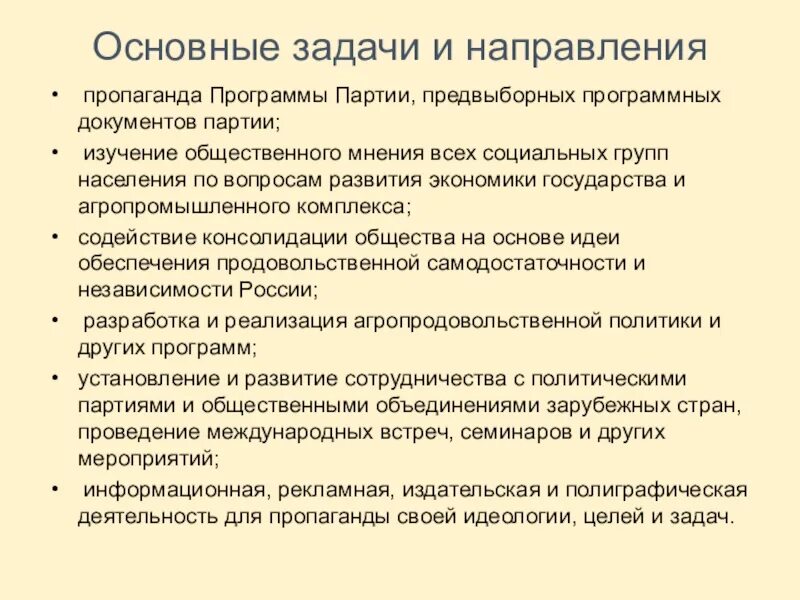 Основные задачи и направления

• пропаганда Программы Партии, предвыборных программных документов партии;

• изучение общественного мнения всех социальных групп населения по вопросам развития экономики государства и агропромышленного комплекса;

• содействие консолидации общества на основе идеи обеспечения продовольственной самодостаточности и независимости России;

• разработка и реализация агропродовольственной политики и других программ;

• установление и развитие сотрудничества с политическими партиями и общественными объединениями зарубежных стран, проведение международных встреч, семинаров и других мероприятий;

• информационная, рекламная, издательская и полиграфическая деятельность для пропаганды своей идеологии, целей и задач.